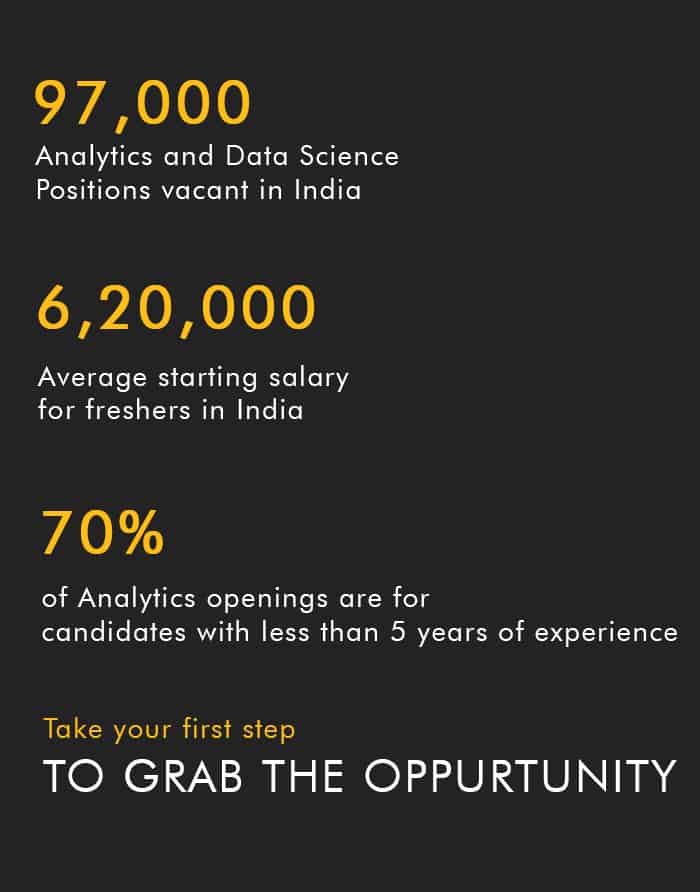 97,000
Analytics and Data Science Positions vacant in India

6,20,000
Average starting salary for freshers in India

70%
of Analytics openings are for candidates with less than 5 years of experience

Take your first step
TO GRAB THE OPPURTUNITY